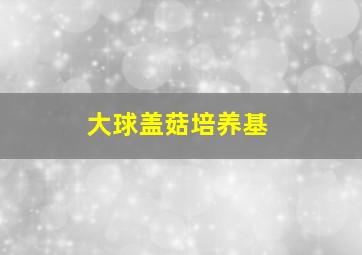 大球盖菇培养基